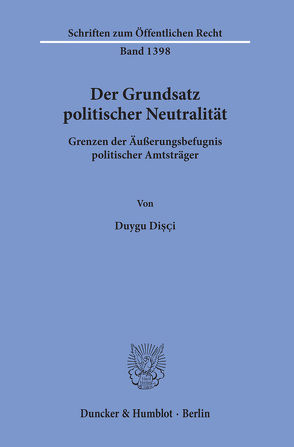 Schriften zum Öffentlichen Recht

Band 1398

Der Grundsatz politischer Neutralität

Grenzen der Äußerungsbefugnis politischer Amtsträger

Von

Duygu Dişçi

Duncker & Humblot · Berlin